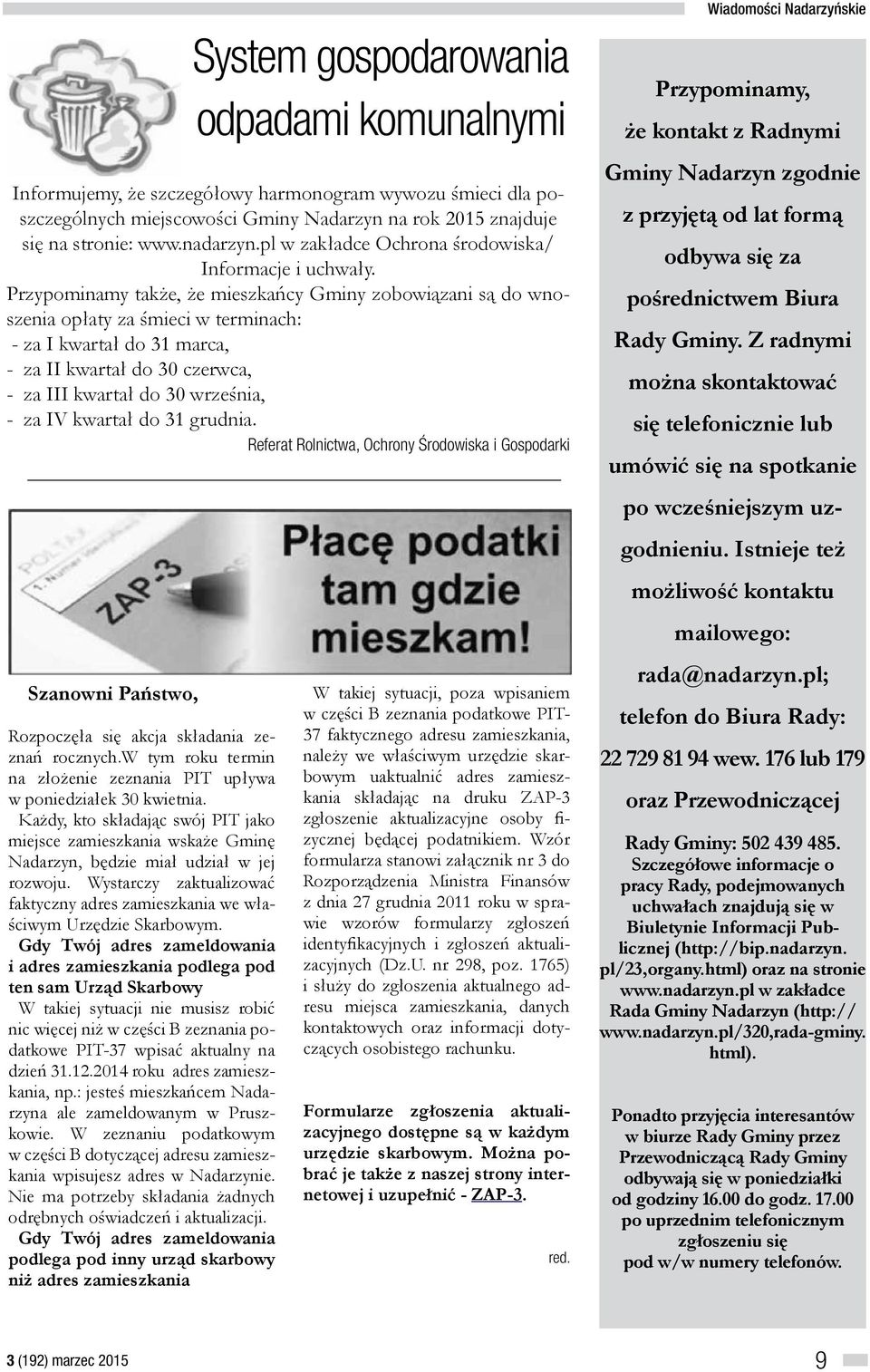 Wiadomości Nadarzyńskie

System gospodarowania odpadami komunalnymi

Informujemy, że szczegółowy harmonogram wywozu śmieci dla poszczególnych miejscowości Gminy Nadarzyn na rok 2015 znajduje się na stronie: www.nadarzyn.pl w zakładce Ochrona środowiska/ Informacje i uchwały.

Przypominamy także, że mieszkańcy Gminy zobowiązani są do wnoszenia opłaty za śmieci w terminach:
- za I kwartał do 31 marca,
- za II kwartał do 30 czerwca,
- za III kwartał do 30 września,
- za IV kwartał do 31 grudnia.

Referat Rolnictwa, Ochrony Środowiska i Gospodarki

ZAP-3

Płacę podatki tam gdzie mieszkam!

Szanowni Państwo,

Rozpoczęła się akcja składania zeznań rocznych.W tym roku termin na złożenie zeznania PIT upływa w poniedziałek 30 kwietnia.

Każdy, kto składając swój PIT jako miejsce zamieszkania wskaże Gminę Nadarzyn, będzie miał udział w jej rozwoju. Wystarczy zaktualizować faktyczny adres zamieszkania we właściwym Urzędzie Skarbowym.

Gdy Twój adres zameldowania i adres zamieszkania podlega pod ten sam Urząd Skarbowy

W takiej sytuacji nie musisz robić nic więcej niż w części B zeznania podatkowe PIT-37 wpisać aktualny na dzień 31.12.2014 roku adres zamieszkania, np.: jesteś mieszkańcem Nadarzyna ale zameldowanym w Pruszkowie. W zeznaniu podatkowym w części B dotyczącej adresu zamieszkania wpisujesz adres w Nadarzynie. Nie ma potrzeby składania żadnych odrębnych oświadczeń i aktualizacji.

Gdy Twój adres zameldowania podlega pod inny urząd skarbowy niż adres zamieszkania

W takiej sytuacji, poza wpisaniem w części B zeznania podatkowe PIT-37 faktycznego adresu zamieszkania, należy we właściwym urzędzie skarbowym uaktualnić adres zamieszkania składając na druku ZAP-3 zgłoszenie aktualizacyjne osoby fizycznej będącej podatnikiem. Wzór formularza stanowi załącznik nr 3 do Rozporządzenia Ministra Finansów z dnia 27 grudnia 2011 roku w sprawie wzorów formularzy zgłoszeń identyfikacyjnych i zgłoszeń aktualizacyjnych (Dz.U. nr 298, poz. 1765) i służy do zgłoszenia aktualnego adresu miejsca zamieszkania, danych kontaktowych oraz informacji dotyczących osobistego rachunku.

Formularze zgłoszenia aktualizacyjnego dostępne są w każdym urzędzie skarbowym. Można pobrać je także z naszej strony internetowej i uzupełnić - ZAP-3.

red.

Przypominamy, że kontakt z Radnymi Gminy Nadarzyn zgodnie z przyjętą od lat formą odbywa się za pośrednictwem Biura Rady Gminy. Z radnymi można skontaktować się telefonicznie lub umówić się na spotkanie po wcześniejszym uzgodnieniu. Istnieje też możliwość kontaktu mailowego: rada@nadarzyn.pl; telefon do Biura Rady: 22 729 81 94 wew. 176 lub 179 oraz Przewodniczącej Rady Gminy: 502 439 485.

Szczegółowe informacje o pracy Rady, podejmowanych uchwałach znajdują się w Biuletynie Informacji Publicznej (http://bip.nadarzyn.pl/23,organy.html) oraz na stronie www.nadarzyn.pl w zakładce Rada Gminy Nadarzyn (http://www.nadarzyn.pl/320,rada-gminy.html).

Ponadto przyjęcia interesantów w biurze Rady Gminy przez Przewodniczącą Rady Gminy odbywają się w poniedziałki od godziny 16.00 do godz. 17.00 po uprzednim telefonicznym zgłoszeniu się pod w/w numery telefonów.

3 (192) marzec 2015

9